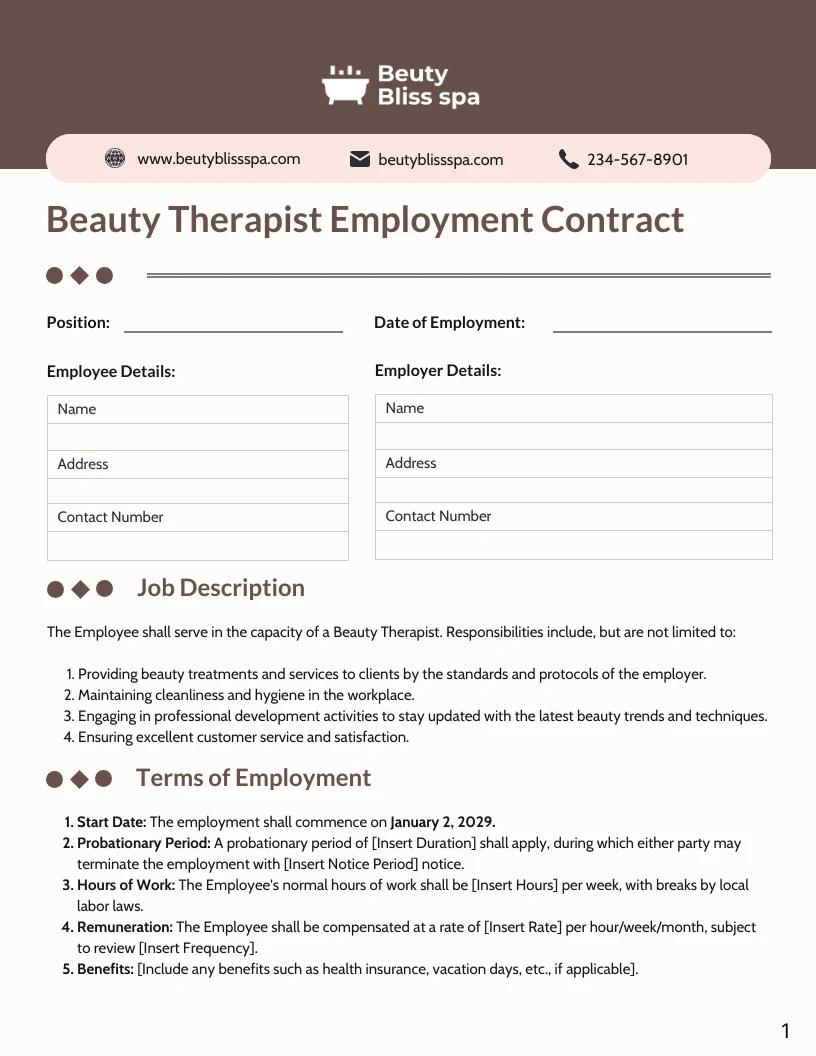 Beuty
Bliss spa

www.beutyblissspa.com beutyblissspa.com 234-567-8901

Beauty Therapist Employment Contract

Position:

Date of Employment:

Employee Details:

| Name |
|---|
| |
| Address |
| |
| Contact Number |
| |

Employer Details:

| Name |
|---|
| |
| Address |
| |
| Contact Number |
| |

Job Description

The Employee shall serve in the capacity of a Beauty Therapist. Responsibilities include, but are not limited to:

1. Providing beauty treatments and services to clients by the standards and protocols of the employer.
2. Maintaining cleanliness and hygiene in the workplace.
3. Engaging in professional development activities to stay updated with the latest beauty trends and techniques.
4. Ensuring excellent customer service and satisfaction.

Terms of Employment

1. Start Date: The employment shall commence on January 2, 2029.
2. Probationary Period: A probationary period of [Insert Duration] shall apply, during which either party may terminate the employment with [Insert Notice Period] notice.
3. Hours of Work: The Employee's normal hours of work shall be [Insert Hours] per week, with breaks by local labor laws.
4. Remuneration: The Employee shall be compensated at a rate of [Insert Rate] per hour/week/month, subject to review [Insert Frequency].
5. Benefits: [Include any benefits such as health insurance, vacation days, etc., if applicable].

1